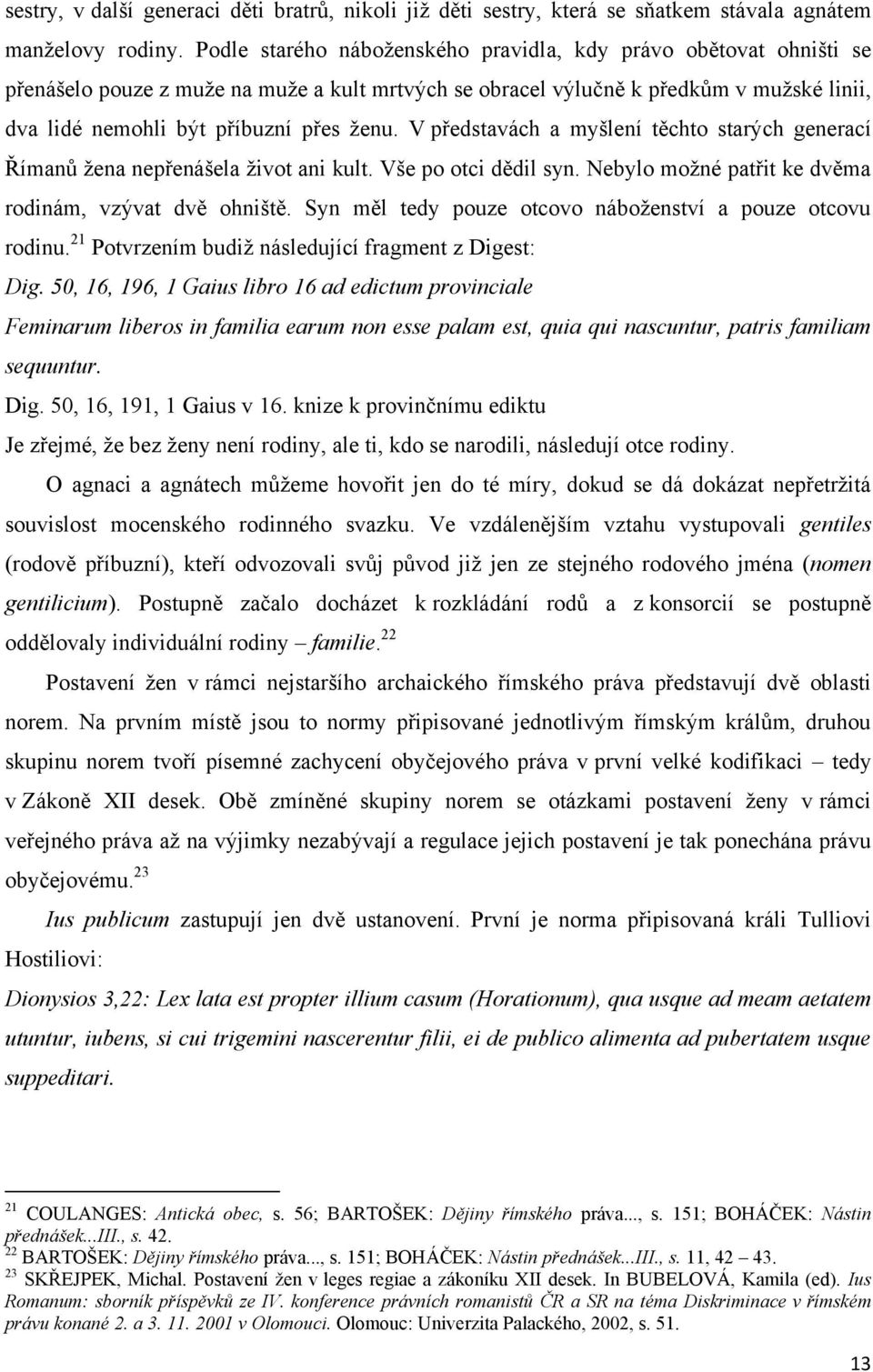 sestry, v další generaci děti bratrů, nikoli již děti sestry, která se sňatkem stávala agnátem manželovy rodiny. Podle starého náboženského pravidla, kdy právo obětovat ohništi se přenášelo pouze z muže na muže a kult mrtvých se obracel výlučně k předkům v mužské linii, dva lidé nemohli být příbuzní přes ženu. V představách a myšlení těchto starých generací Římanů žena nepřenášela život ani kult. Vše po otci dědil syn. Nebylo možné patřit ke dvěma rodinám, vzývat dvě ohniště. Syn měl tedy pouze otcovo náboženství a pouze otcovu rodinu.$^{21}$ Potvrzením budiž následující fragment z Digest:

Dig. 50, 16, 196, 1 Gaius libro 16 ad edictum provinciale

Feminarum liberos in familia earum non esse palam est, quia qui nascuntur, patris familiam sequuntur.

Dig. 50, 16, 191, 1 Gaius v 16. knize k provinčnímu ediktu

Je zřejmé, že bez ženy není rodiny, ale ti, kdo se narodili, následují otce rodiny.

O agnaci a agnátech můžeme hovořit jen do té míry, dokud se dá dokázat nepřetržitá souvislost mocenského rodinného svazku. Ve vzdálenějším vztahu vystupovali gentiles (rodově příbuzní), kteří odvozovali svůj původ již jen ze stejného rodového jména (nomen gentilicium). Postupně začalo docházet k rozkládání rodů a z konsorcií se postupně oddělovaly individuální rodiny – familie.$^{22}$

Postavení žen v rámci nejstaršího archaického římského práva představují dvě oblasti norem. Na prvním místě jsou to normy připisované jednotlivým římským králům, druhou skupinu norem tvoří písemné zachycení obyčejového práva v první velké kodifikaci – tedy v Zákoně XII desek. Obě zmíněné skupiny norem se otázkami postavení ženy v rámci veřejného práva až na výjimky nezabývají a regulace jejich postavení je tak ponechána právu obyčejovému.$^{23}$

Ius publicum zastupují jen dvě ustanovení. První je norma připisovaná králi Tulliovi Hostiliovi:

Dionysios 3,22: Lex lata est propter illium casum (Horationum), qua usque ad meam aetatem utuntur, iubens, si cui trigemini nascerentur filii, ei de publico alimenta ad pubertatem usque suppeditari.

$^{21}$ COULANGES: Antická obec, s. 56; BARTOŠEK: Dějiny římského práva..., s. 151; BOHÁČEK: Nástin přednášek...III., s. 42.
$^{22}$ BARTOŠEK: Dějiny římského práva..., s. 151; BOHÁČEK: Nástin přednášek...III., s. 11, 42 – 43.
$^{23}$ SKŘEJPEK, Michal. Postavení žen v leges regiae a zákoníku XII desek. In BUBELOVÁ, Kamila (ed). Ius Romanum: sborník příspěvků ze IV. konference právních romanistů ČR a SR na téma Diskriminace v římském právu konané 2. a 3. 11. 2001 v Olomouci. Olomouc: Univerzita Palackého, 2002, s. 51.

13